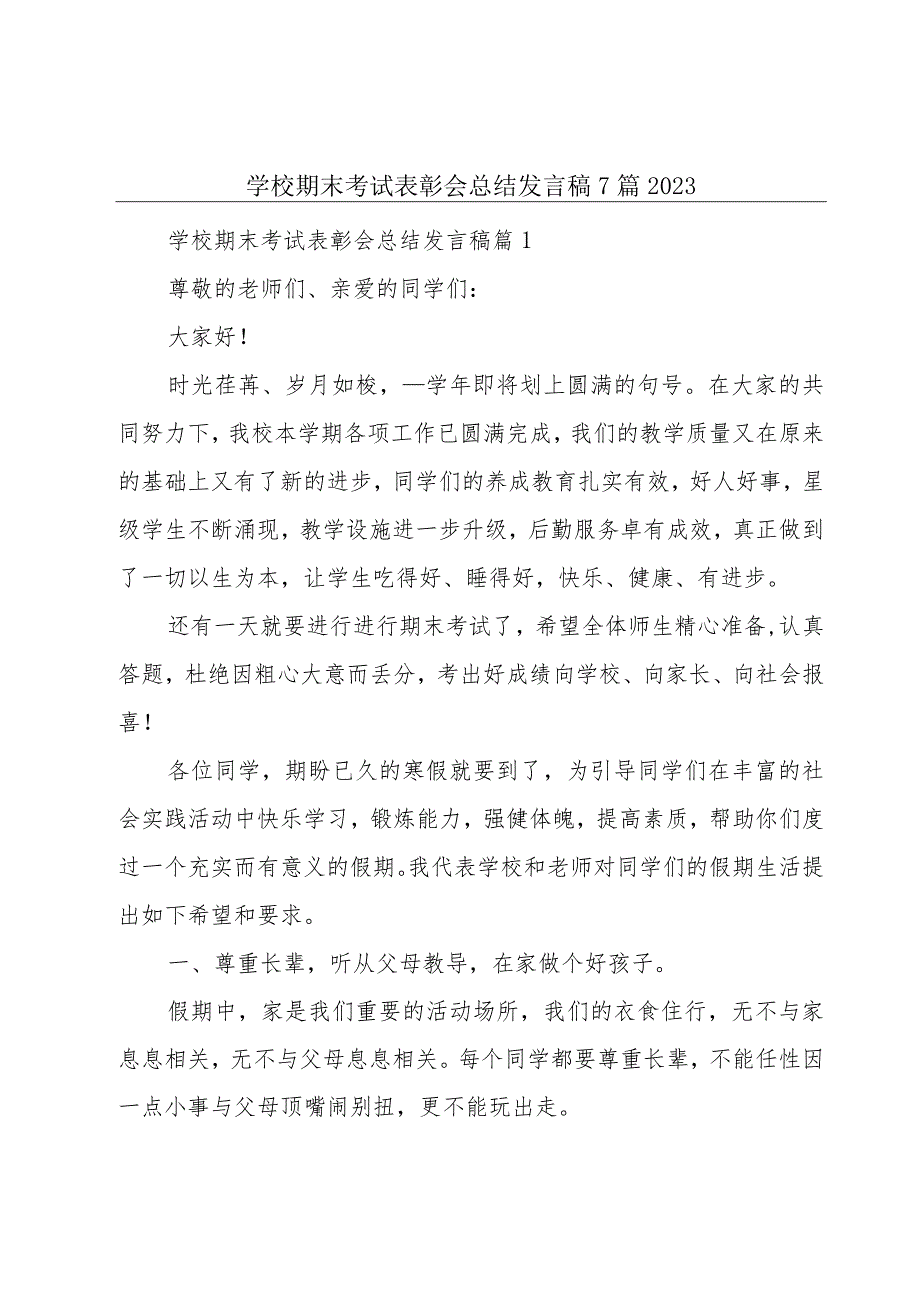 学校期末考试表彰会总结发言稿7篇2023

学校期末考试表彰会总结发言稿篇1

尊敬的老师们、亲爱的同学们：

大家好！

时光荏苒、岁月如梭，—学年即将划上圆满的句号。在大家的共同努力下，我校本学期各项工作已圆满完成，我们的教学质量又在原来的基础上又有了新的进步，同学们的养成教育扎实有效，好人好事，星级学生不断涌现，教学设施进一步升级，后勤服务卓有成效，真正做到了一切以生为本，让学生吃得好、睡得好，快乐、健康、有进步。

还有一天就要进行进行期末考试了，希望全体师生精心准备,认真答题，杜绝因粗心大意而丢分，考出好成绩向学校、向家长、向社会报喜！

各位同学，期盼已久的寒假就要到了，为引导同学们在丰富的社会实践活动中快乐学习，锻炼能力，强健体魄，提高素质，帮助你们度过一个充实而有意义的假期。我代表学校和老师对同学们的假期生活提出如下希望和要求。

一、尊重长辈，听从父母教导，在家做个好孩子。

假期中，家是我们重要的活动场所，我们的衣食住行，无不与家息息相关，无不与父母息息相关。每个同学都要尊重长辈，不能任性因一点小事与父母顶嘴闹别扭，更不能玩出走。